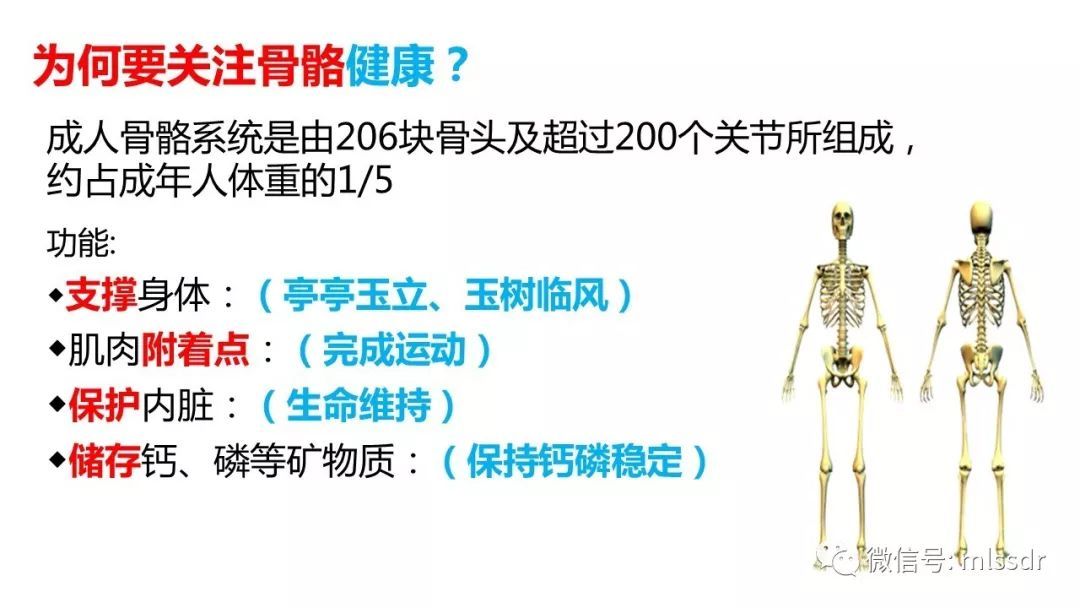 为何要关注骨骼健康？

成人骨骼系统是由206块骨头及超过200个关节所组成，约占成年人体重的1/5

功能:
◆支撑身体：（亭亭玉立、玉树临风）
◆肌肉附着点：（完成运动）
◆保护内脏：（生命维持）
◆储存钙、磷等矿物质：（保持钙磷稳定）

微信号: mlssdr